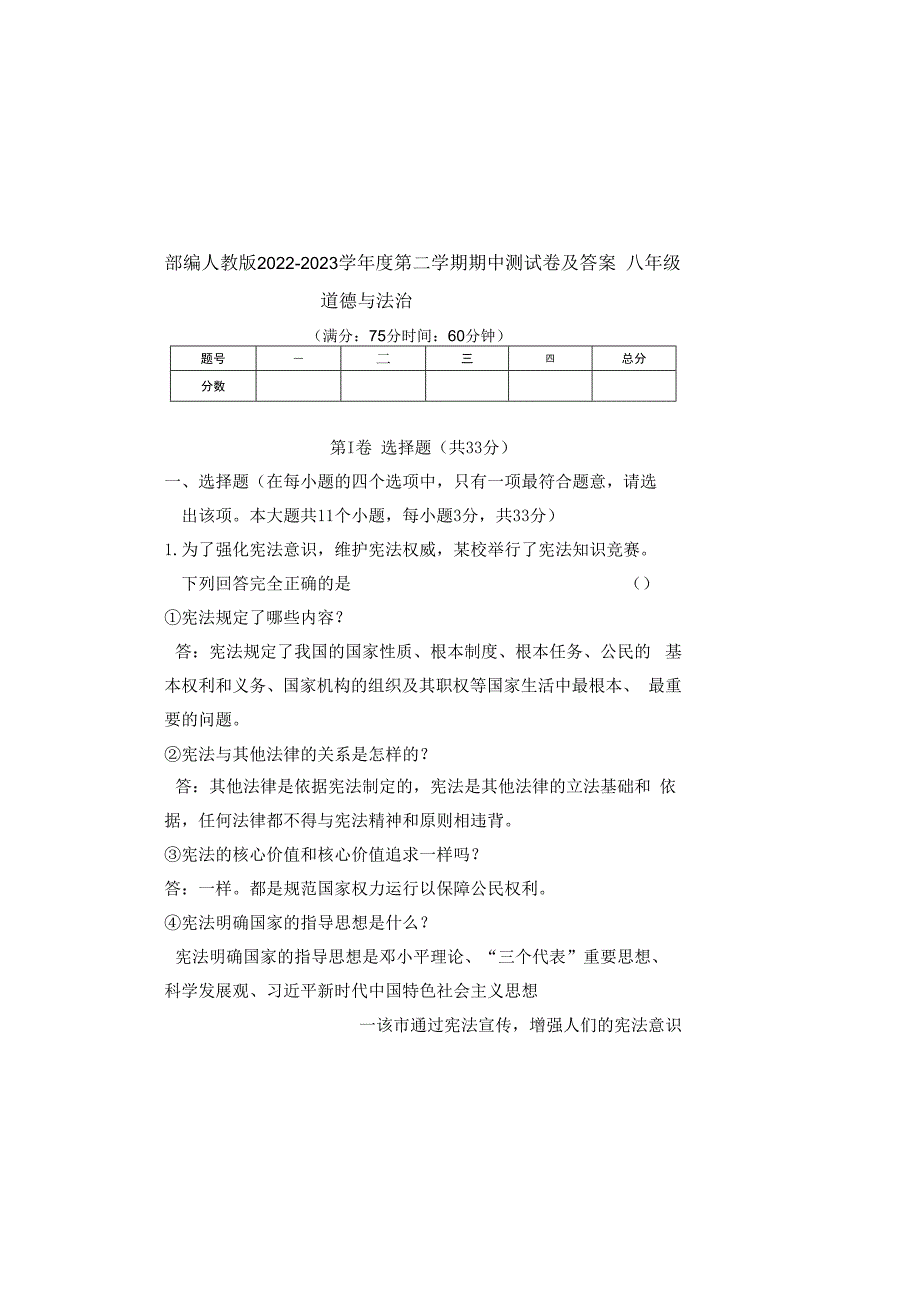 部编人教版2022-2023学年度第二学期期中测试卷及答案 八年级

道德与法治

（满分：75分时间：60分钟）

| 题号 | 一 | 二 | 三 | 四 | 总分 |
|---|---|---|---|---|---|
| 分数 | | | | | |

第I卷 选择题（共33分）

一、选择题（在每小题的四个选项中，只有一项最符合题意，请选出该项。本大题共11个小题，每小题3分，共33分）

1.为了强化宪法意识，维护宪法权威，某校举行了宪法知识竞赛。下列回答完全正确的是 （）

①宪法规定了哪些内容？

答：宪法规定了我国的国家性质、根本制度、根本任务、公民的 基本权利和义务、国家机构的组织及其职权等国家生活中最根本、 最重要的问题。

②宪法与其他法律的关系是怎样的？

答：其他法律是依据宪法制定的，宪法是其他法律的立法基础和 依据，任何法律都不得与宪法精神和原则相违背。

③宪法的核心价值和核心价值追求一样吗？

答：一样。都是规范国家权力运行以保障公民权利。

④宪法明确国家的指导思想是什么？

宪法明确国家的指导思想是邓小平理论、“三个代表”重要思想、科学发展观、习近平新时代中国特色社会主义思想

一该市通过宪法宣传，增强人们的宪法意识